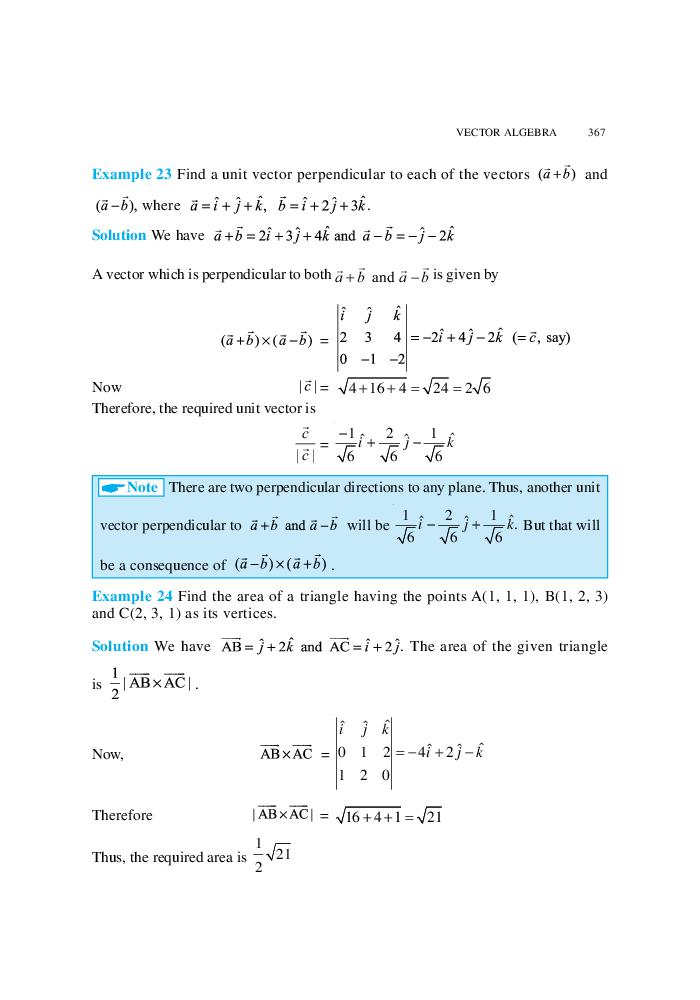 VECTOR ALGEBRA 367

Example 23 Find a unit vector perpendicular to each of the vectors $(\vec{a}+\vec{b})$ and $(\vec{a}-\vec{b})$, where $\vec{a}=\hat{i}+\hat{j}+\hat{k}$, $\vec{b}=\hat{i}+2\hat{j}+3\hat{k}$.

Solution We have $\vec{a}+\vec{b}=2\hat{i}+3\hat{j}+4\hat{k}$ and $\vec{a}-\vec{b}=-\hat{j}-2\hat{k}$

A vector which is perpendicular to both $\vec{a}+\vec{b}$ and $\vec{a}-\vec{b}$ is given by

$(\vec{a}+\vec{b})\times(\vec{a}-\vec{b}) = \begin{vmatrix} \hat{i} & \hat{j} & \hat{k} \\ 2 & 3 & 4 \\ 0 & -1 & -2 \end{vmatrix} = -2\hat{i}+4\hat{j}-2\hat{k}$ $(=\vec{c}$, say)

Now $|\vec{c}| = \sqrt{4+16+4}=\sqrt{24}=2\sqrt{6}$

Therefore, the required unit vector is

$\frac{\vec{c}}{|\vec{c}|} = \frac{-1}{\sqrt{6}}\hat{i}+\frac{2}{\sqrt{6}}\hat{j}-\frac{1}{\sqrt{6}}\hat{k}$

Note There are two perpendicular directions to any plane. Thus, another unit vector perpendicular to $\vec{a}+\vec{b}$ and $\vec{a}-\vec{b}$ will be $\frac{1}{\sqrt{6}}\hat{i}-\frac{2}{\sqrt{6}}\hat{j}+\frac{1}{\sqrt{6}}\hat{k}$. But that will be a consequence of $(\vec{a}-\vec{b})\times(\vec{a}+\vec{b})$.

Example 24 Find the area of a triangle having the points A(1, 1, 1), B(1, 2, 3) and C(2, 3, 1) as its vertices.

Solution We have $\overrightarrow{AB}=\hat{j}+2\hat{k}$ and $\overrightarrow{AC}=\hat{i}+2\hat{j}$. The area of the given triangle is $\frac{1}{2}|\overrightarrow{AB}\times\overrightarrow{AC}|$.

Now, $\overrightarrow{AB}\times\overrightarrow{AC} = \begin{vmatrix} \hat{i} & \hat{j} & \hat{k} \\ 0 & 1 & 2 \\ 1 & 2 & 0 \end{vmatrix} = -4\hat{i}+2\hat{j}-\hat{k}$

Therefore $|\overrightarrow{AB}\times\overrightarrow{AC}| = \sqrt{16+4+1}=\sqrt{21}$

Thus, the required area is $\frac{1}{2}\sqrt{21}$